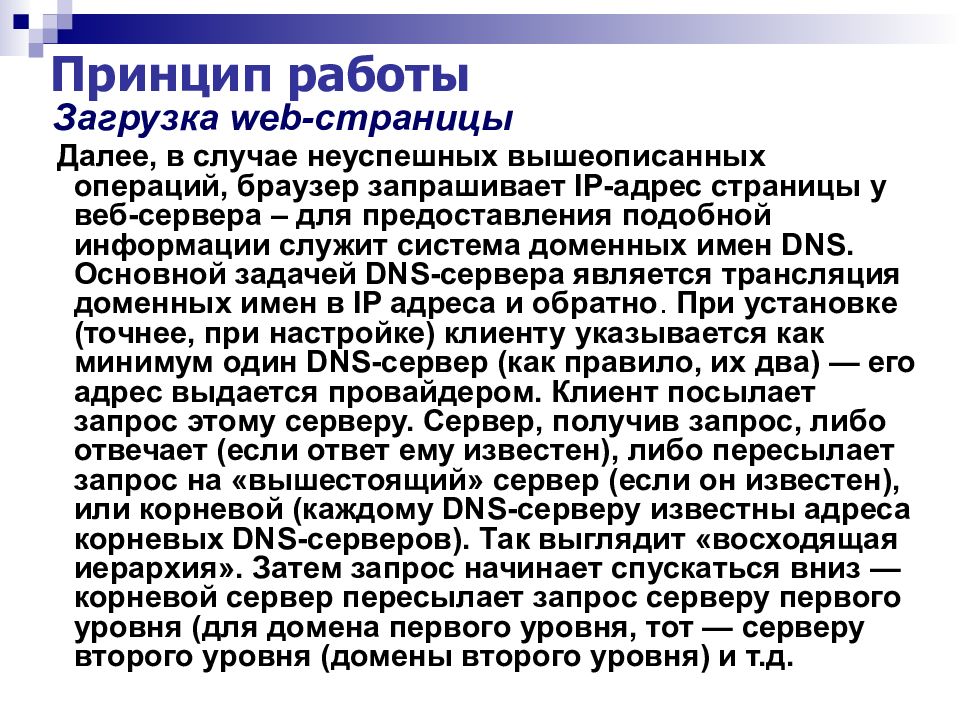 Принцип работы
Загрузка web-страницы

Далее, в случае неуспешных вышеописанных операций, браузер запрашивает IP-адрес страницы у веб-сервера – для предоставления подобной информации служит система доменных имен DNS. Основной задачей DNS-сервера является трансляция доменных имен в IP адреса и обратно. При установке (точнее, при настройке) клиенту указывается как минимум один DNS-сервер (как правило, их два) — его адрес выдается провайдером. Клиент посылает запрос этому серверу. Сервер, получив запрос, либо отвечает (если ответ ему известен), либо пересылает запрос на «вышестоящий» сервер (если он известен), или корневой (каждому DNS-серверу известны адреса корневых DNS-серверов). Так выглядит «восходящая иерархия». Затем запрос начинает спускаться вниз — корневой сервер пересылает запрос серверу первого уровня (для домена первого уровня, тот — серверу второго уровня (домены второго уровня) и т.д.